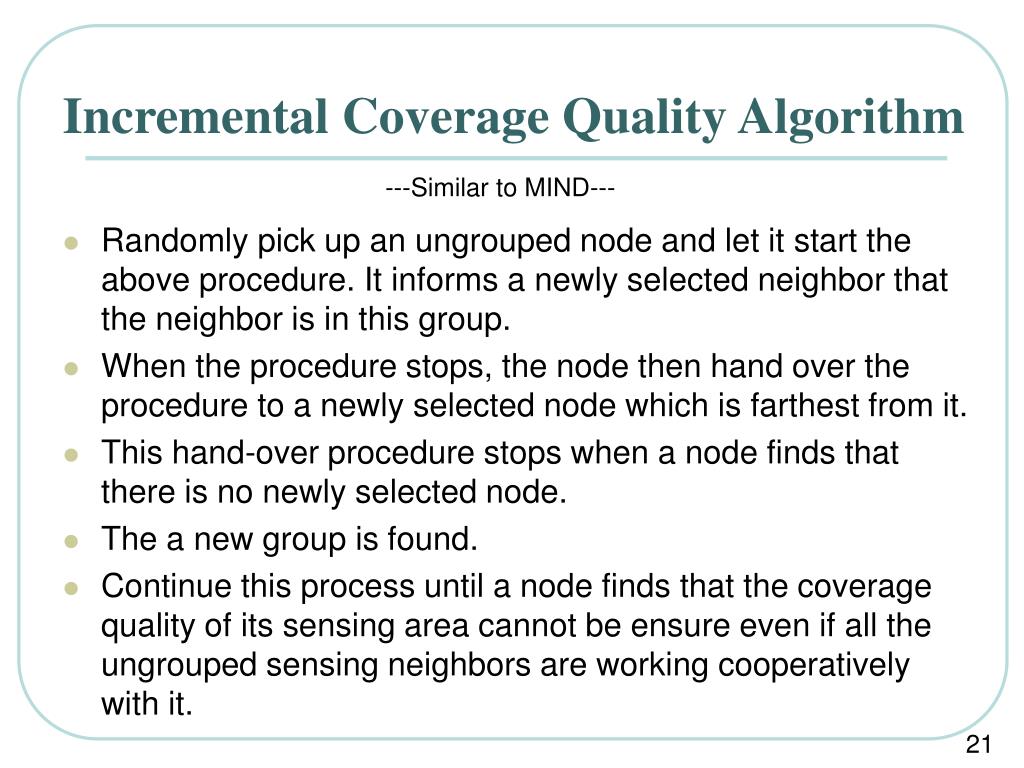 Incremental Coverage Quality Algorithm

---Similar to MIND---

- Randomly pick up an ungrouped node and let it start the above procedure. It informs a newly selected neighbor that the neighbor is in this group.
- When the procedure stops, the node then hand over the procedure to a newly selected node which is farthest from it.
- This hand-over procedure stops when a node finds that there is no newly selected node.
- The a new group is found.
- Continue this process until a node finds that the coverage quality of its sensing area cannot be ensure even if all the ungrouped sensing neighbors are working cooperatively with it.

21